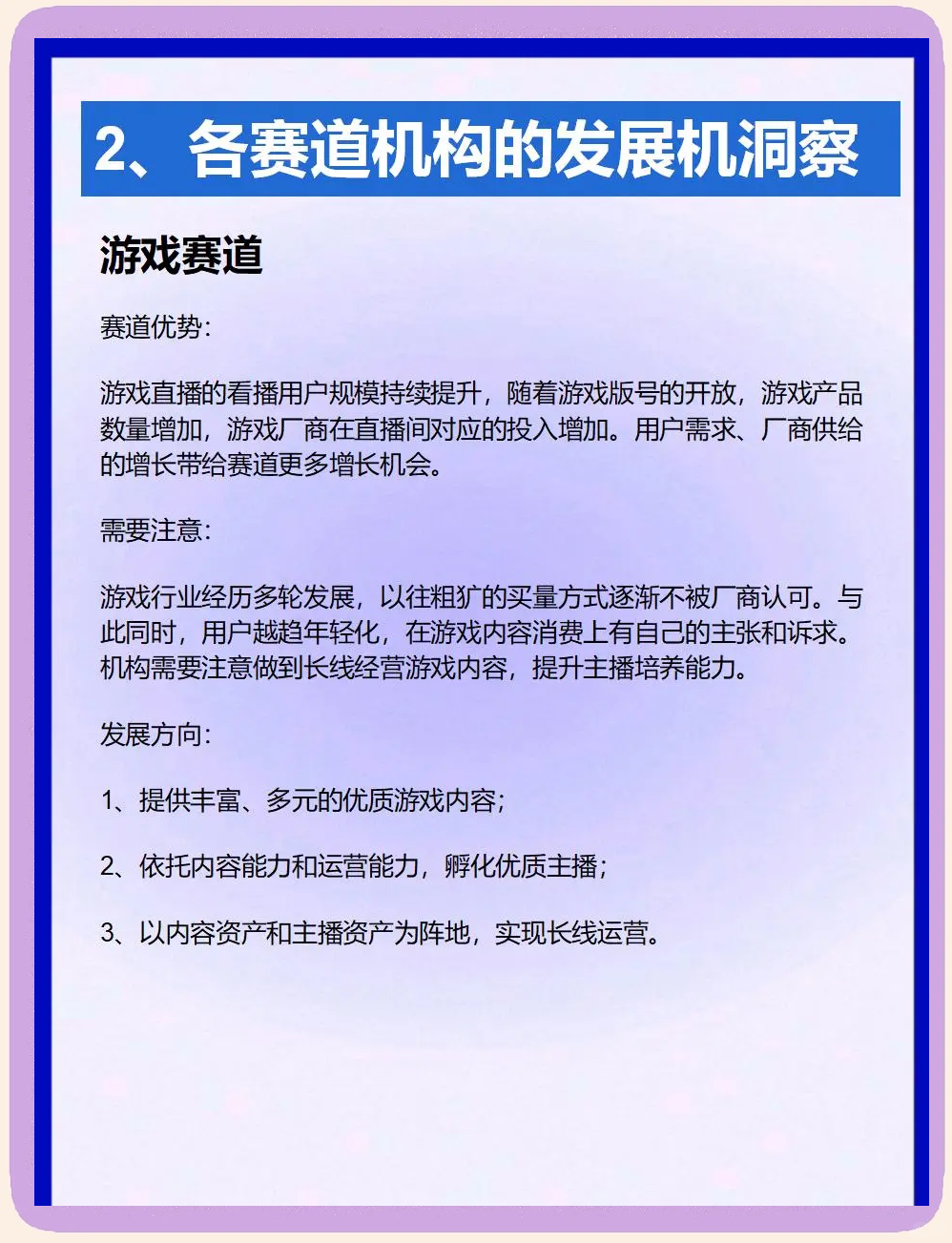 2、各赛道机构的发展机洞察

游戏赛道

赛道优势：

游戏直播的看播用户规模持续提升，随着游戏版号的开放，游戏产品数量增加，游戏厂商在直播间对应的投入增加。用户需求、厂商供给的增长带给赛道更多增长机会。

需要注意：

游戏行业经历多轮发展，以往粗犷的买量方式逐渐不被厂商认可。与此同时，用户越趋年轻化，在游戏内容消费上有自己的主张和诉求。机构需要注意做到长线经营游戏内容，提升主播培养能力。

发展方向：

1、提供丰富、多元的优质游戏内容；

2、依托内容能力和运营能力，孵化优质主播；

3、以内容资产和主播资产为阵地，实现长线运营。